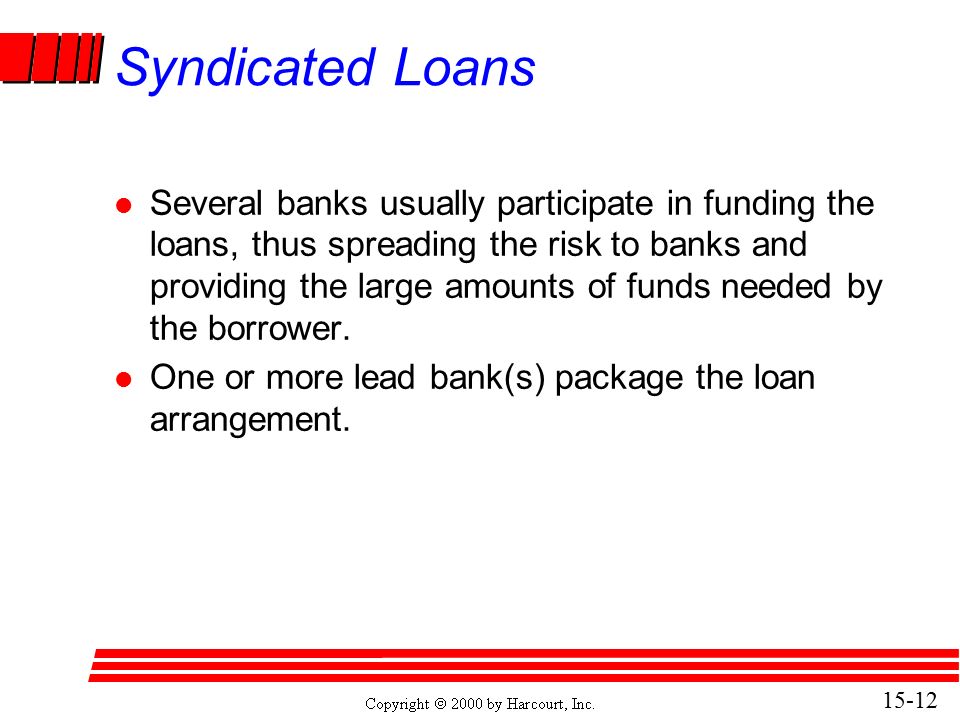 Syndicated Loans

- Several banks usually participate in funding the loans, thus spreading the risk to banks and providing the large amounts of funds needed by the borrower.
- One or more lead bank(s) package the loan arrangement.

Copyright © 2000 by Harcourt, Inc.

15-12